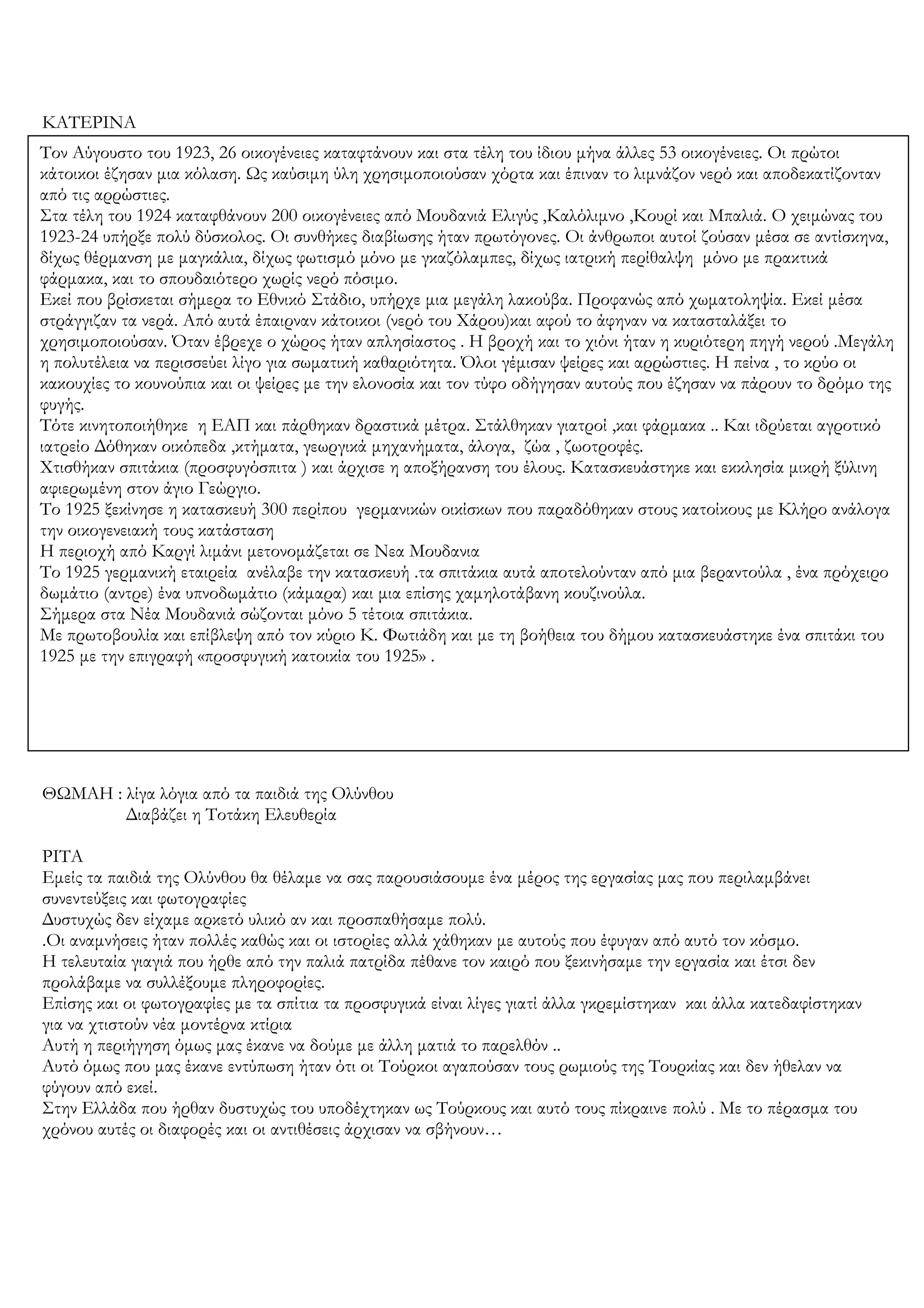 ΚΑΤΕΡΙΝΑ

Τον Αύγουστο του 1923, 26 οικογένειες καταφτάνουν και στα τέλη του ίδιου μήνα άλλες 53 οικογένειες. Οι πρώτοι κάτοικοι έζησαν μια κόλαση. Ως καύσιμη ύλη χρησιμοποιούσαν χόρτα και έπιναν το λιμνάζον νερό και αποδεκατίζονταν από τις αρρώστιες.
Στα τέλη του 1924 καταφθάνουν 200 οικογένειες από Μουδανιά Ελιγύς ,Καλόλιμνο ,Κουρί και Μπαλιά. Ο χειμώνας του 1923-24 υπήρξε πολύ δύσκολος. Οι συνθήκες διαβίωσης ήταν πρωτόγονες. Οι άνθρωποι αυτοί ζούσαν μέσα σε αντίσκηνα, δίχως θέρμανση με μαγκάλια, δίχως φωτισμό μόνο με γκαζόλαμπες, δίχως ιατρική περίθαλψη μόνο με πρακτικά φάρμακα, και το σπουδαιότερο χωρίς νερό πόσιμο.
Εκεί που βρίσκεται σήμερα το Εθνικό Στάδιο, υπήρχε μια μεγάλη λακούβα. Προφανώς από χωματοληψία. Εκεί μέσα στράγγιζαν τα νερά. Από αυτά έπαιρναν κάτοικοι (νερό του Χάρου)και αφού το άφηναν να κατασταλάξει το χρησιμοποιούσαν. Όταν έβρεχε ο χώρος ήταν απλησίαστος . Η βροχή και το χιόνι ήταν η κυριότερη πηγή νερού .Μεγάλη η πολυτέλεια να περισσεύει λίγο για σωματική καθαριότητα. Όλοι γέμισαν ψείρες και αρρώστιες. Η πείνα , το κρύο οι κακουχίες το κουνούπια και οι ψείρες με την ελονοσία και τον τύφο οδήγησαν αυτούς που έζησαν να πάρουν το δρόμο της φυγής.
Τότε κινητοποιήθηκε η ΕΑΠ και πάρθηκαν δραστικά μέτρα. Στάλθηκαν γιατροί ,και φάρμακα .. Και ιδρύεται αγροτικό ιατρείο Δόθηκαν οικόπεδα ,κτήματα, γεωργικά μηχανήματα, άλογα, ζώα , ζωοτροφές.
Χτισθήκαν σπιτάκια (προσφυγόσπιτα ) και άρχισε η αποξήρανση του έλους. Κατασκευάστηκε και εκκλησία μικρή ξύλινη αφιερωμένη στον άγιο Γεώργιο.
Το 1925 ξεκίνησε η κατασκευή 300 περίπου γερμανικών οικίσκων που παραδόθηκαν στους κατοίκους με Κλήρο ανάλογα την οικογενειακή τους κατάσταση
Η περιοχή από Καργί λιμάνι μετονομάζεται σε Νεα Μουδανια
Το 1925 γερμανική εταιρεία ανέλαβε την κατασκευή .τα σπιτάκια αυτά αποτελούνταν από μια βεραντούλα , ένα πρόχειρο δωμάτιο (αντρε) ένα υπνοδωμάτιο (κάμαρα) και μια επίσης χαμηλοτάβανη κουζινούλα.
Σήμερα στα Νέα Μουδανιά σώζονται μόνο 5 τέτοια σπιτάκια.
Με πρωτοβουλία και επίβλεψη από τον κύριο Κ. Φωτιάδη και με τη βοήθεια του δήμου κατασκευάστηκε ένα σπιτάκι του 1925 με την επιγραφή «προσφυγική κατοικία του 1925» .

ΘΩΜΑΗ : λίγα λόγια από τα παιδιά της Ολύνθου
Διαβάζει η Τοτάκη Ελευθερία

ΡΙΤΑ
Εμείς τα παιδιά της Ολύνθου θα θέλαμε να σας παρουσιάσουμε ένα μέρος της εργασίας μας που περιλαμβάνει συνεντεύξεις και φωτογραφίες
Δυστυχώς δεν είχαμε αρκετό υλικό αν και προσπαθήσαμε πολύ.
.Οι αναμνήσεις ήταν πολλές καθώς και οι ιστορίες αλλά χάθηκαν με αυτούς που έφυγαν από αυτό τον κόσμο.
Η τελευταία γιαγιά που ήρθε από την παλιά πατρίδα πέθανε τον καιρό που ξεκινήσαμε την εργασία και έτσι δεν προλάβαμε να συλλέξουμε πληροφορίες.
Επίσης και οι φωτογραφίες με τα σπίτια τα προσφυγικά είναι λίγες γιατί άλλα γκρεμίστηκαν και άλλα κατεδαφίστηκαν για να χτιστούν νέα μοντέρνα κτίρια
Αυτή η περιήγηση όμως μας έκανε να δούμε με άλλη ματιά το παρελθόν ..
Αυτό όμως που μας έκανε εντύπωση ήταν ότι οι Τούρκοι αγαπούσαν τους ρωμιούς της Τουρκίας και δεν ήθελαν να φύγουν από εκεί.
Στην Ελλάδα που ήρθαν δυστυχώς του υποδέχτηκαν ως Τούρκους και αυτό τους πίκραινε πολύ . Με το πέρασμα του χρόνου αυτές οι διαφορές και οι αντιθέσεις άρχισαν να σβήνουν…